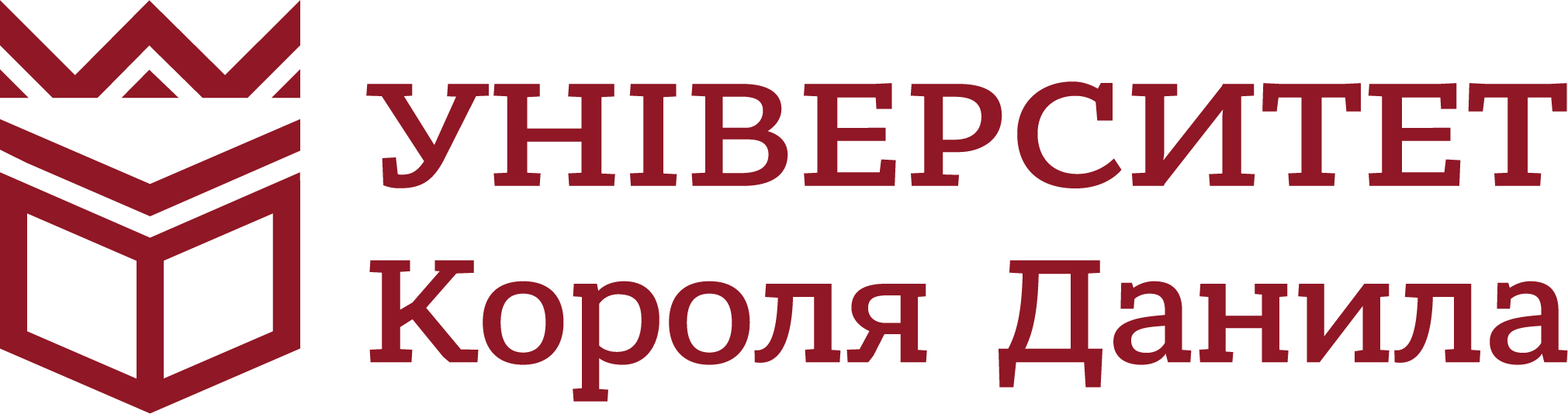 УНІВЕРСИТЕТ
Короля Данила